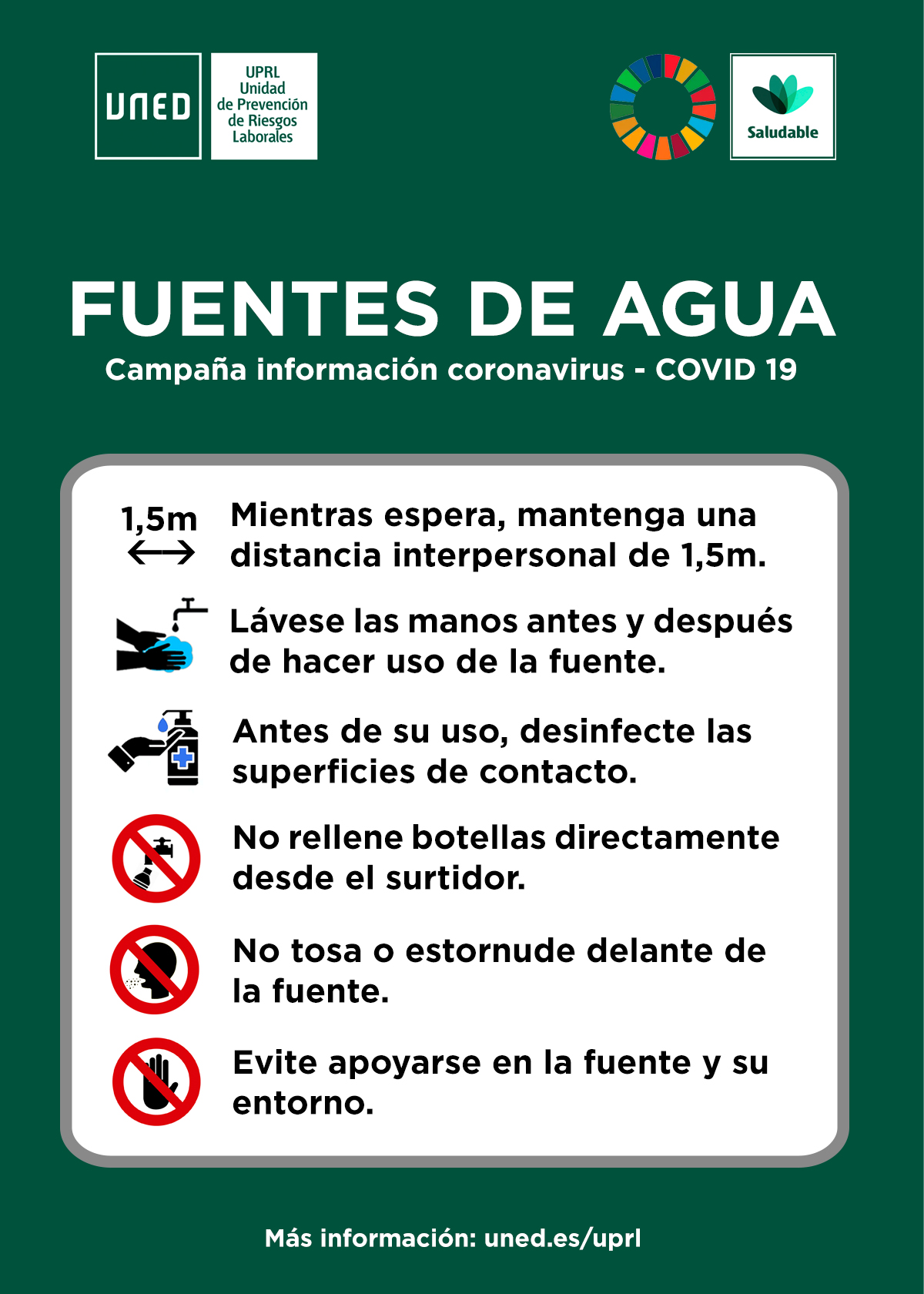 UNED

UPRL
Unidad
de Prevención
de Riesgos
Laborales

Saludable

FUENTES DE AGUA

Campaña información coronavirus - COVID 19

1,5m

Mientras espera, mantenga una distancia interpersonal de 1,5m.

Lávese las manos antes y después de hacer uso de la fuente.

Antes de su uso, desinfecte las superficies de contacto.

No rellene botellas directamente desde el surtidor.

No tosa o estornude delante de la fuente.

Evite apoyarse en la fuente y su entorno.

Más información: uned.es/uprl